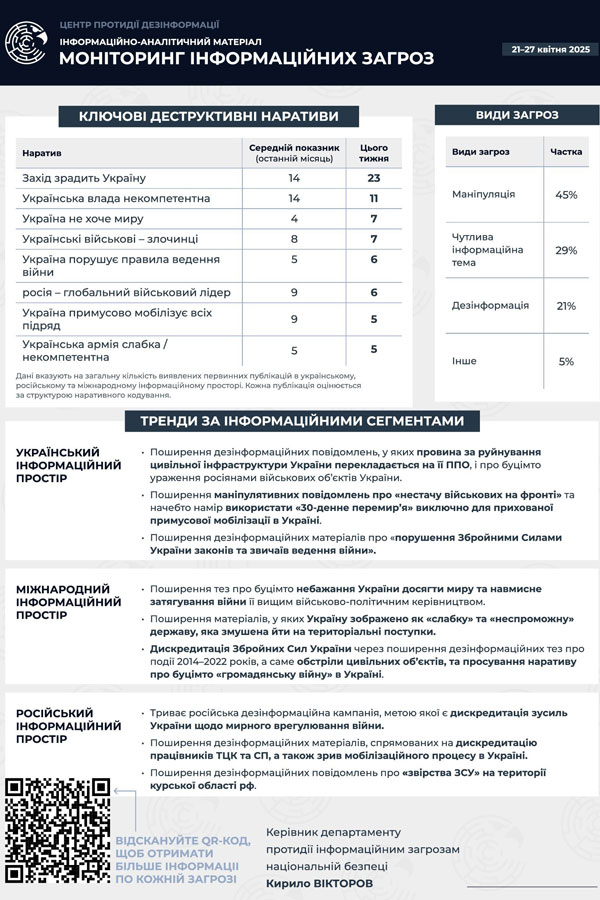 ЦЕНТР ПРОТИДІЇ ДЕЗІНФОРМАЦІЇ
ІНФОРМАЦІЙНО-АНАЛІТИЧНИЙ МАТЕРІАЛ
МОНІТОРИНГ ІНФОРМАЦІЙНИХ ЗАГРОЗ

21–27 квітня 2025

КЛЮЧОВІ ДЕСТРУКТИВНІ НАРАТИВИ

| Наратив | Середній показник (останній місяць) | Цього тижня |
|---|---|---|
| Захід зрадить Україну | 14 | 23 |
| Українська влада некомпетентна | 14 | 11 |
| Україна не хоче миру | 4 | 7 |
| Українські військові – злочинці | 8 | 7 |
| Україна порушує правила ведення війни | 5 | 6 |
| росія – глобальний військовий лідер | 9 | 6 |
| Україна примусово мобілізує всіх підряд | 9 | 5 |
| Українська армія слабка / некомпетентна | 5 | 5 |

Дані вказують на загальну кількість виявлених первинних публікацій в українському, російському та міжнародному інформаційному просторі. Кожна публікація оцінюється за структурою наративного кодування.

ВИДИ ЗАГРОЗ

| Види загроз | Частка |
|---|---|
| Маніпуляція | 45% |
| Чутлива інформаційна тема | 29% |
| Дезінформація | 21% |
| Інше | 5% |

ТРЕНДИ ЗА ІНФОРМАЦІЙНИМИ СЕГМЕНТАМИ

УКРАЇНСЬКИЙ ІНФОРМАЦІЙНИЙ ПРОСТІР
• Поширення дезінформаційних повідомлень, у яких провина за руйнування цивільної інфраструктури України перекладається на її ППО, і про буцімто ураження росіянами військових об'єктів України.
• Поширення маніпулятивних повідомлень про «нестачу військових на фронті» та начебто намір використати «30-денне перемир'я» виключно для прихованої примусової мобілізації в Україні.
• Поширення дезінформаційних матеріалів про «порушення Збройними Силами України законів та звичаїв ведення війни».

МІЖНАРОДНИЙ ІНФОРМАЦІЙНИЙ ПРОСТІР
• Поширення тез про буцімто небажання України досягти миру та навмисне затягування війни її вищим військово-політичним керівництвом.
• Поширення матеріалів, у яких Україну зображено як «слабку» та «неспроможну» державу, яка змушена йти на територіальні поступки.
• Дискредитація Збройних Сил України через поширення дезінформаційних тез про події 2014–2022 років, а саме обстріли цивільних об'єктів, та просування наративу про буцімто «громадянську війну» в Україні.

РОСІЙСЬКИЙ ІНФОРМАЦІЙНИЙ ПРОСТІР
• Триває російська дезінформаційна кампанія, метою якої є дискредитація зусиль України щодо мирного врегулювання війни.
• Поширення дезінформаційних матеріалів, спрямованих на дискредитацію працівників ТЦК та СП, а також зрив мобілізаційного процесу в Україні.
• Поширення дезінформаційних повідомлень про «звірства ЗСУ» на території курської області рф.

ВІДСКАНУЙТЕ QR-КОД, ЩОБ ОТРИМАТИ БІЛЬШЕ ІНФОРМАЦІЇ ПО КОЖНІЙ ЗАГРОЗІ

Керівник департаменту протидії інформаційним загрозам національній безпеці
Кирило ВІКТОРОВ